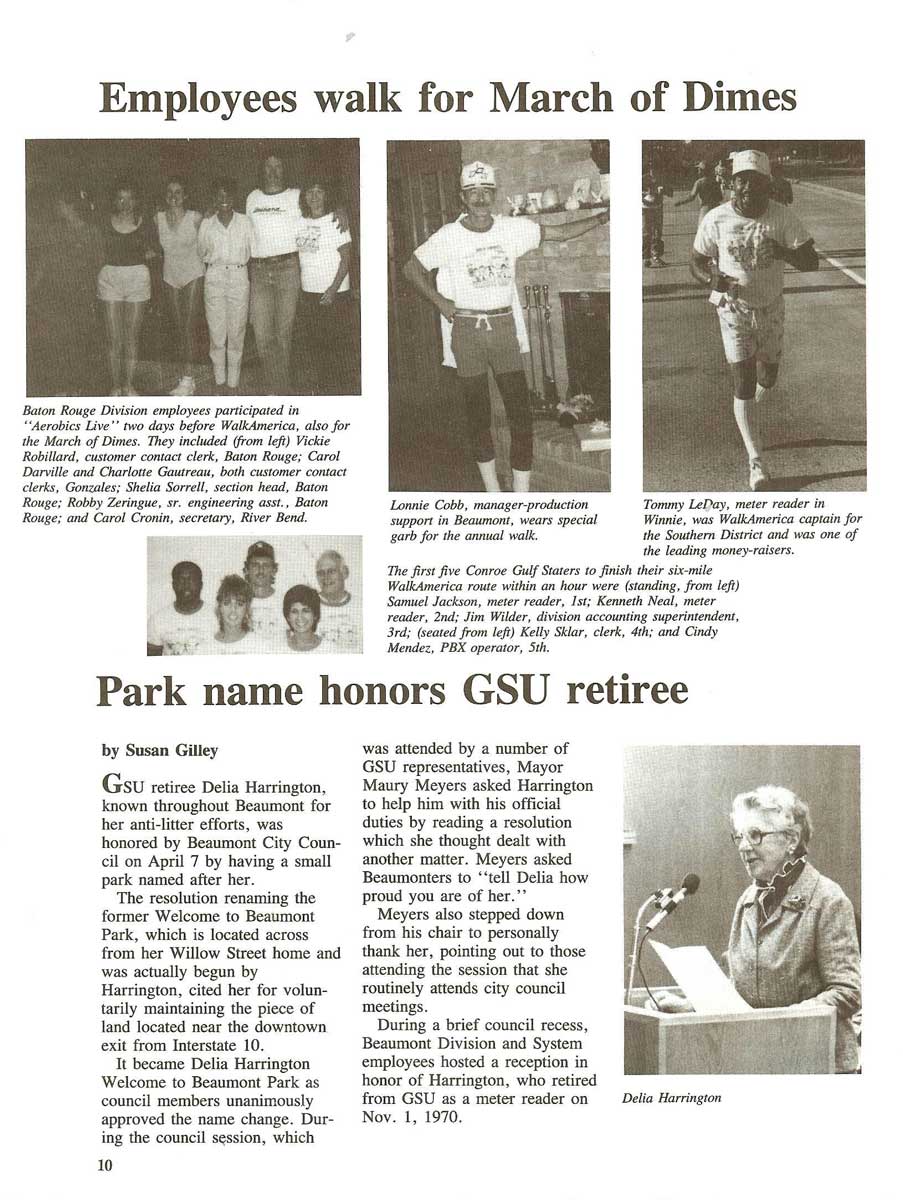 Employees walk for March of Dimes

Baton Rouge Division employees participated in "Aerobics Live" two days before WalkAmerica, also for the March of Dimes. They included (from left) Vickie Robillard, customer contact clerk, Baton Rouge; Carol Darville and Charlotte Gautreau, both customer contact clerks, Gonzales; Shelia Sorrell, section head, Baton Rouge; Robby Zeringue, sr. engineering asst., Baton Rouge; and Carol Cronin, secretary, River Bend.

Lonnie Cobb, manager-production support in Beaumont, wears special garb for the annual walk.

Tommy LeDay, meter reader in Winnie, was WalkAmerica captain for the Southern District and was one of the leading money-raisers.

The first five Conroe Gulf Staters to finish their six-mile WalkAmerica route within an hour were (standing, from left) Samuel Jackson, meter reader, 1st; Kenneth Neal, meter reader, 2nd; Jim Wilder, division accounting superintendent, 3rd; (seated from left) Kelly Sklar, clerk, 4th; and Cindy Mendez, PBX operator, 5th.

Park name honors GSU retiree

by Susan Gilley

GSU retiree Delia Harrington, known throughout Beaumont for her anti-litter efforts, was honored by Beaumont City Council on April 7 by having a small park named after her.

The resolution renaming the former Welcome to Beaumont Park, which is located across from her Willow Street home and was actually begun by Harrington, cited her for voluntarily maintaining the piece of land located near the downtown exit from Interstate 10.

It became Delia Harrington Welcome to Beaumont Park as council members unanimously approved the name change. During the council session, which was attended by a number of GSU representatives, Mayor Maury Meyers asked Harrington to help him with his official duties by reading a resolution which she thought dealt with another matter. Meyers asked Beaumonters to "tell Delia how proud you are of her."

Meyers also stepped down from his chair to personally thank her, pointing out to those attending the session that she routinely attends city council meetings.

During a brief council recess, Beaumont Division and System employees hosted a reception in honor of Harrington, who retired from GSU as a meter reader on Nov. 1, 1970.

Delia Harrington

10